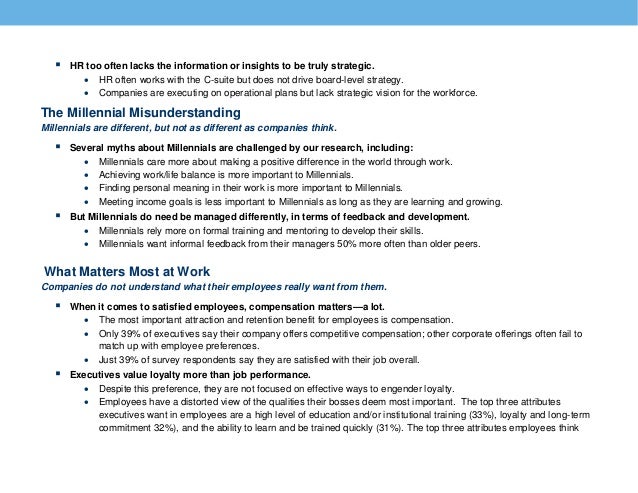 ▪ HR too often lacks the information or insights to be truly strategic.
• HR often works with the C-suite but does not drive board-level strategy.
• Companies are executing on operational plans but lack strategic vision for the workforce.

The Millennial Misunderstanding
Millennials are different, but not as different as companies think.

▪ Several myths about Millennials are challenged by our research, including:
• Millennials care more about making a positive difference in the world through work.
• Achieving work/life balance is more important to Millennials.
• Finding personal meaning in their work is more important to Millennials.
• Meeting income goals is less important to Millennials as long as they are learning and growing.
▪ But Millennials do need be managed differently, in terms of feedback and development.
• Millennials rely more on formal training and mentoring to develop their skills.
• Millennials want informal feedback from their managers 50% more often than older peers.

What Matters Most at Work
Companies do not understand what their employees really want from them.

▪ When it comes to satisfied employees, compensation matters—a lot.
• The most important attraction and retention benefit for employees is compensation.
• Only 39% of executives say their company offers competitive compensation; other corporate offerings often fail to match up with employee preferences.
• Just 39% of survey respondents say they are satisfied with their job overall.
▪ Executives value loyalty more than job performance.
• Despite this preference, they are not focused on effective ways to engender loyalty.
• Employees have a distorted view of the qualities their bosses deem most important. The top three attributes executives want in employees are a high level of education and/or institutional training (33%), loyalty and long-term commitment 32%), and the ability to learn and be trained quickly (31%). The top three attributes employees think